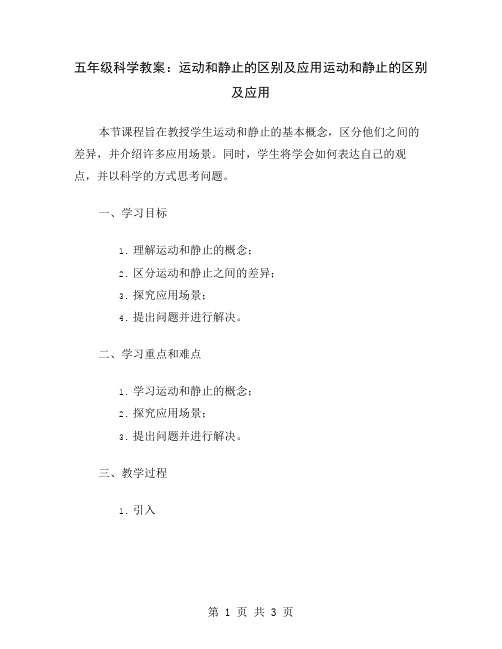 五年级科学教案：运动和静止的区别及应用运动和静止的区别及应用

本节课程旨在教授学生运动和静止的基本概念，区分他们之间的差异，并介绍许多应用场景。同时，学生将学会如何表达自己的观点，并以科学的方式思考问题。

一、学习目标

1. 理解运动和静止的概念；

2. 区分运动和静止之间的差异；

3. 探究应用场景；

4. 提出问题并进行解决。

二、学习重点和难点

1. 学习运动和静止的概念；

2. 探究应用场景；

3. 提出问题并进行解决。

三、教学过程

1. 引入

第 1 页 共 3 页